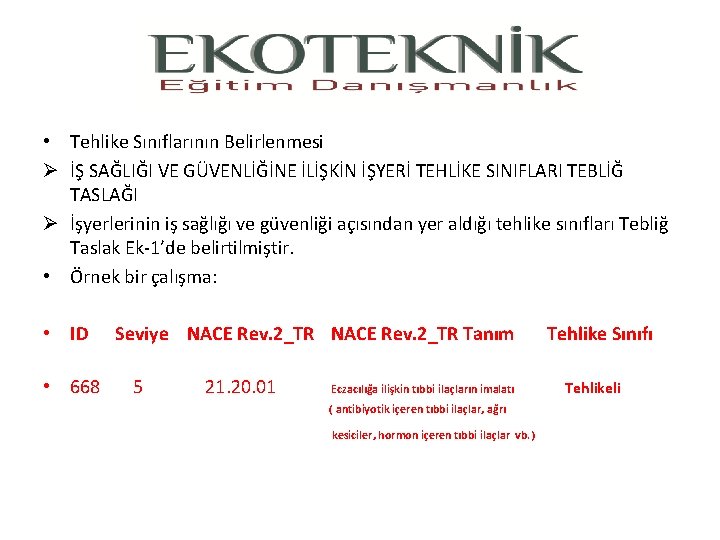 EKOTEKNİK
Eğitim Danışmanlık

• Tehlike Sınıflarının Belirlenmesi
➢ İŞ SAĞLIĞI VE GÜVENLİĞİNE İLİŞKİN İŞYERİ TEHLİKE SINIFLARI TEBLİĞ TASLAĞI
➢ İşyerlerinin iş sağlığı ve güvenliği açısından yer aldığı tehlike sınıfları Tebliğ Taslak Ek-1'de belirtilmiştir.
• Örnek bir çalışma:

• ID Seviye NACE Rev.2_TR NACE Rev.2_TR Tanım Tehlike Sınıfı

• 668 5 21.20.01 Eczacılığa ilişkin tıbbi ilaçların imalatı ( antibiyotik içeren tıbbi ilaçlar, ağrı kesiciler, hormon içeren tıbbi ilaçlar vb.) Tehlikeli